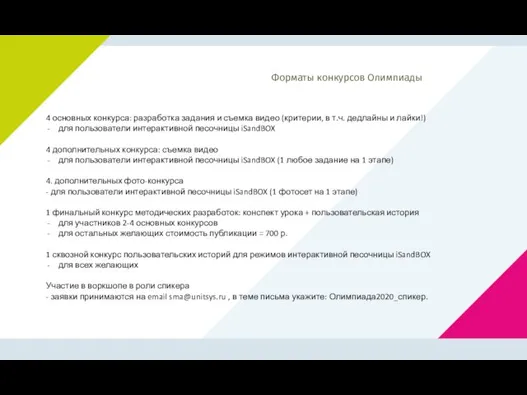 Форматы конкурсов Олимпиады

4 основных конкурса: разработка задания и съемка видео (критерии, в т.ч. дедлайны и лайки!)
- для пользователи интерактивной песочницы iSandBOX

4 дополнительных конкурса: съемка видео
- для пользователи интерактивной песочницы iSandBOX (1 любое задание на 1 этапе)

4. дополнительных фото-конкурса
- для пользователи интерактивной песочницы iSandBOX (1 фотосет на 1 этапе)

1 финальный конкурс методических разработок: конспект урока + пользовательская история
- для участников 2-4 основных конкурсов
- для остальных желающих стоимость публикации = 700 р.

1 сквозной конкурс пользовательских историй для режимов интерактивной песочницы iSandBOX
- для всех желающих

Участие в воркшопе в роли спикера
- заявки принимаются на email sma@unitsys.ru , в теме письма укажите: Олимпиада2020_спикер.